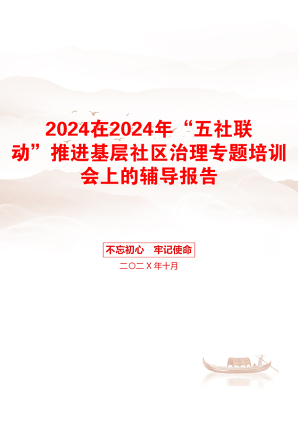 2024在2024年“五社联动”推进基层社区治理专题培训会上的辅导报告

不忘初心　牢记使命

二〇二X年十月